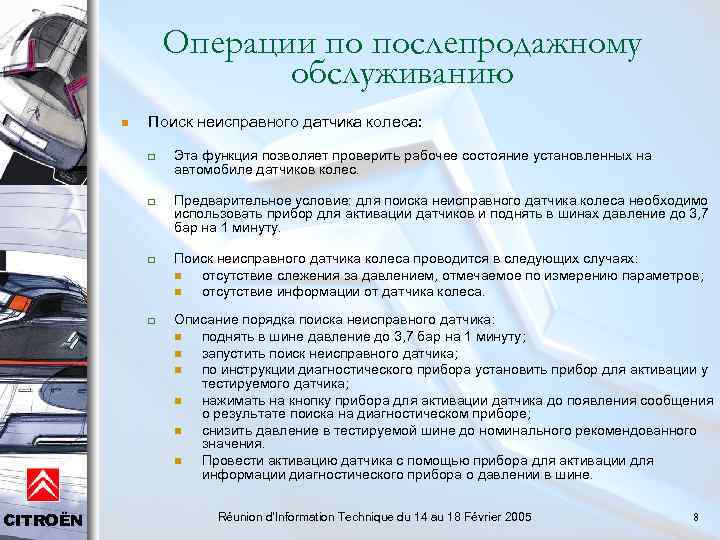 Операции по послепродажному обслуживанию

Поиск неисправного датчика колеса:

Эта функция позволяет проверить рабочее состояние установленных на автомобиле датчиков колес.

Предварительное условие: для поиска неисправного датчика колеса необходимо использовать прибор для активации датчиков и поднять в шинах давление до 3,7 бар на 1 минуту.

Поиск неисправного датчика колеса проводится в следующих случаях:
отсутствие слежения за давлением, отмечаемое по измерению параметров;
отсутствие информации от датчика колеса.

Описание порядка поиска неисправного датчика:
поднять в шине давление до 3,7 бар на 1 минуту;
запустить поиск неисправного датчика;
по инструкции диагностического прибора установить прибор для активации у тестируемого датчика;
нажимать на кнопку прибора для активации датчика до появления сообщения о результате поиска на диагностическом приборе;
снизить давление в тестируемой шине до номинального рекомендованного значения.
Провести активацию датчика с помощью прибора для активации для информации диагностического прибора о давлении в шине.

CITROËN

Réunion d'Information Technique du 14 au 18 Février 2005

8